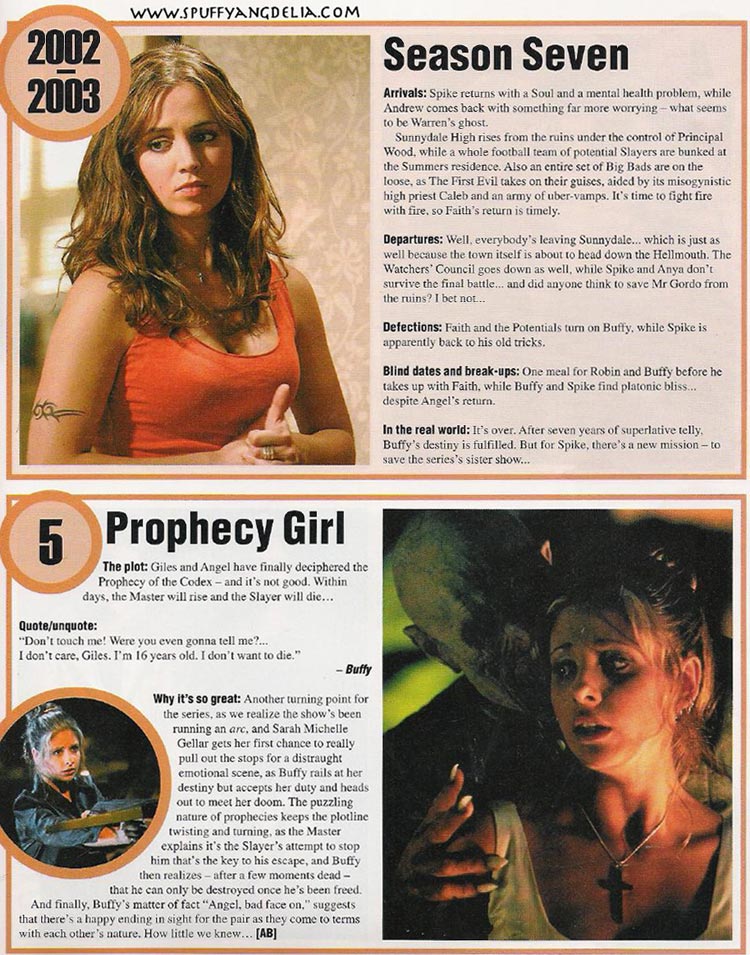 WWW.SPUFFYANGDELIA.COM

2002 – 2003

Season Seven

Arrivals: Spike returns with a Soul and a mental health problem, while Andrew comes back with something far more worrying – what seems to be Warren's ghost.

Sunnydale High rises from the ruins under the control of Principal Wood, while a whole football team of potential Slayers are bunked at the Summers residence. Also an entire set of Big Bads are on the loose, as The First Evil takes on their guises, aided by its misogynistic high priest Caleb and an army of uber-vamps. It's time to fight fire with fire, so Faith's return is timely.

Departures: Well, everybody's leaving Sunnydale... which is just as well because the town itself is about to head down the Hellmouth. The Watchers' Council goes down as well, while Spike and Anya don't survive the final battle... and did anyone think to save Mr Gordo from the ruins? I bet not...

Defections: Faith and the Potentials turn on Buffy, while Spike is apparently back to his old tricks.

Blind dates and break-ups: One meal for Robin and Buffy before he takes up with Faith, while Buffy and Spike find platonic bliss... despite Angel's return.

In the real world: It's over. After seven years of superlative telly, Buffy's destiny is fulfilled. But for Spike, there's a new mission – to save the series's sister show...

5

Prophecy Girl

The plot: Giles and Angel have finally deciphered the Prophecy of the Codex – and it's not good. Within days, the Master will rise and the Slayer will die...

Quote/unquote:
"Don't touch me! Were you even gonna tell me?... I don't care, Giles. I'm 16 years old. I don't want to die."
– Buffy

Why it's so great: Another turning point for the series, as we realize the show's been running an arc, and Sarah Michelle Gellar gets her first chance to really pull out the stops for a distraught emotional scene, as Buffy rails at her destiny but accepts her duty and heads out to meet her doom. The puzzling nature of prophecies keeps the plotline twisting and turning, as the Master explains it's the Slayer's attempt to stop him that's the key to his escape, and Buffy then realizes – after a few moments dead – that he can only be destroyed once he's been freed. And finally, Buffy's matter of fact "Angel, bad face on," suggests that there's a happy ending in sight for the pair as they come to terms with each other's nature. How little we knew... [AB]